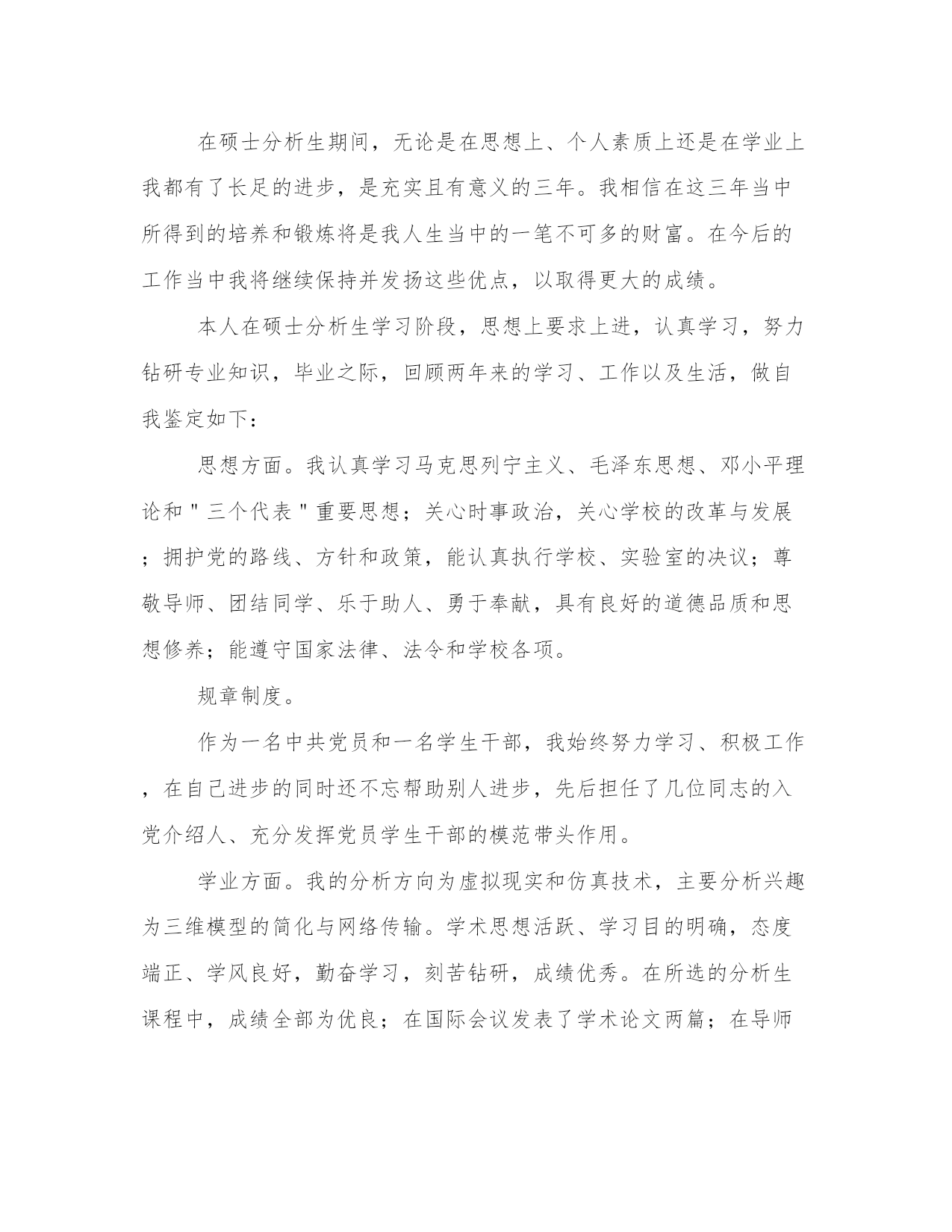 在硕士分析生期间，无论是在思想上、个人素质上还是在学业上我都有了长足的进步，是充实且有意义的三年。我相信在这三年当中所得到的培养和锻炼将是我人生当中的一笔不可多的财富。在今后的工作当中我将继续保持并发扬这些优点，以取得更大的成绩。

本人在硕士分析生学习阶段，思想上要求上进，认真学习，努力钻研专业知识，毕业之际，回顾两年来的学习、工作以及生活，做自我鉴定如下：

思想方面。我认真学习马克思列宁主义、毛泽东思想、邓小平理论和＂三个代表＂重要思想；关心时事政治，关心学校的改革与发展；拥护党的路线、方针和政策，能认真执行学校、实验室的决议；尊敬导师、团结同学、乐于助人、勇于奉献，具有良好的道德品质和思想修养；能遵守国家法律、法令和学校各项。

规章制度。

作为一名中共党员和一名学生干部，我始终努力学习、积极工作，在自己进步的同时还不忘帮助别人进步，先后担任了几位同志的入党介绍人、充分发挥党员学生干部的模范带头作用。

学业方面。我的分析方向为虚拟现实和仿真技术，主要分析兴趣为三维模型的简化与网络传输。学术思想活跃、学习目的明确，态度端正、学风良好，勤奋学习，刻苦钻研，成绩优秀。在所选的分析生课程中，成绩全部为优良；在国际会议发表了学术论文两篇；在导师